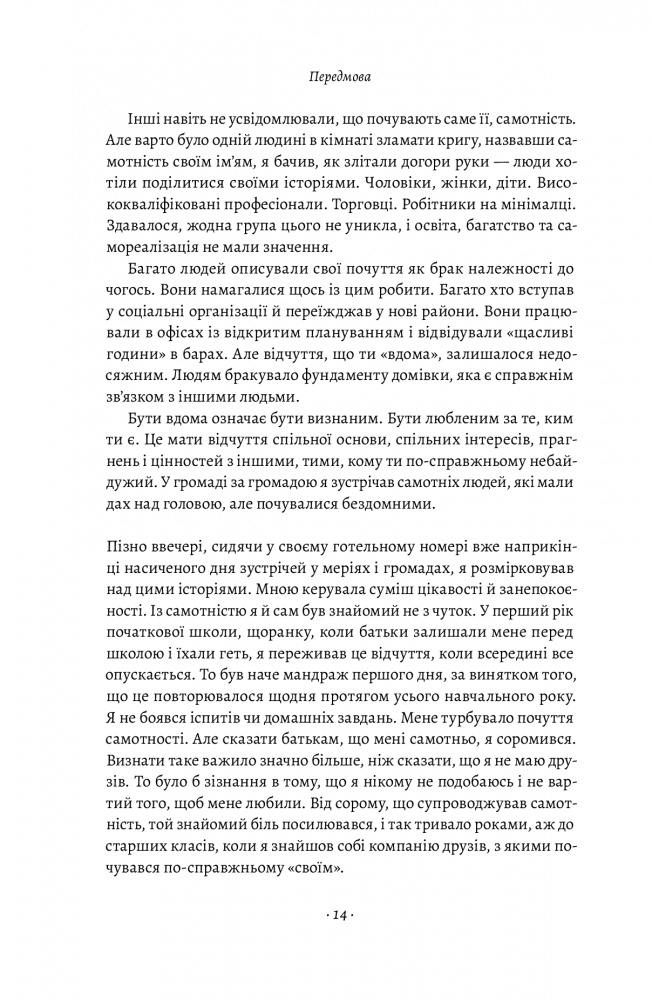 Передмова

Інші навіть не усвідомлювали, що почувають саме її, самотність. Але варто було одній людині в кімнаті зламати кригу, назвавши самотність своїм ім'ям, я бачив, як злітали догори руки — люди хотіли поділитися своїми історіями. Чоловіки, жінки, діти. Висококваліфіковані професіонали. Торговці. Робітники на мінімалці. Здавалося, жодна група цього не уникла, і освіта, багатство та самореалізація не мали значення.

Багато людей описували свої почуття як брак належності до чогось. Вони намагалися щось із цим робити. Багато хто вступав у соціальні організації й переїжджав у нові райони. Вони працювали в офісах із відкритим плануванням і відвідували «щасливі години» в барах. Але відчуття, що ти «вдома», залишалося недосяжним. Людям бракувало фундаменту домівки, яка є справжнім зв'язком з іншими людьми.

Бути вдома означає бути визнаним. Бути любленим за те, ким ти є. Це мати відчуття спільної основи, спільних інтересів, прагнень і цінностей з іншими, тими, кому ти по-справжньому небайдужий. У громаді за громадою я зустрічав самотніх людей, які мали дах над головою, але почувалися бездомними.

Пізно ввечері, сидячи у своєму готельному номері вже наприкінці насиченого дня зустрічей у меріях і громадах, я розмірковував над цими історіями. Мною керувала суміш цікавості й занепокоєності. Із самотністю я й сам був знайомий не з чуток. У перший рік початкової школи, щоранку, коли батьки залишали мене перед школою і їхали геть, я переживав це відчуття, коли всередині все опускається. То був наче мандраж першого дня, за винятком того, що це повторювалося щодня протягом усього навчального року. Я не боявся іспитів чи домашніх завдань. Мене турбувало почуття самотності. Але сказати батькам, що мені самотньо, я соромився. Визнати таке важило значно більше, ніж сказати, що я не маю друзів. То було б зізнання в тому, що я нікому не подобаюсь і не вартий того, щоб мене любили. Від сорому, що супроводжував самотність, той знайомий біль посилювався, і так тривало роками, аж до старших класів, коли я знайшов собі компанію друзів, з якими почувався по-справжньому «своїм».

· 14 ·